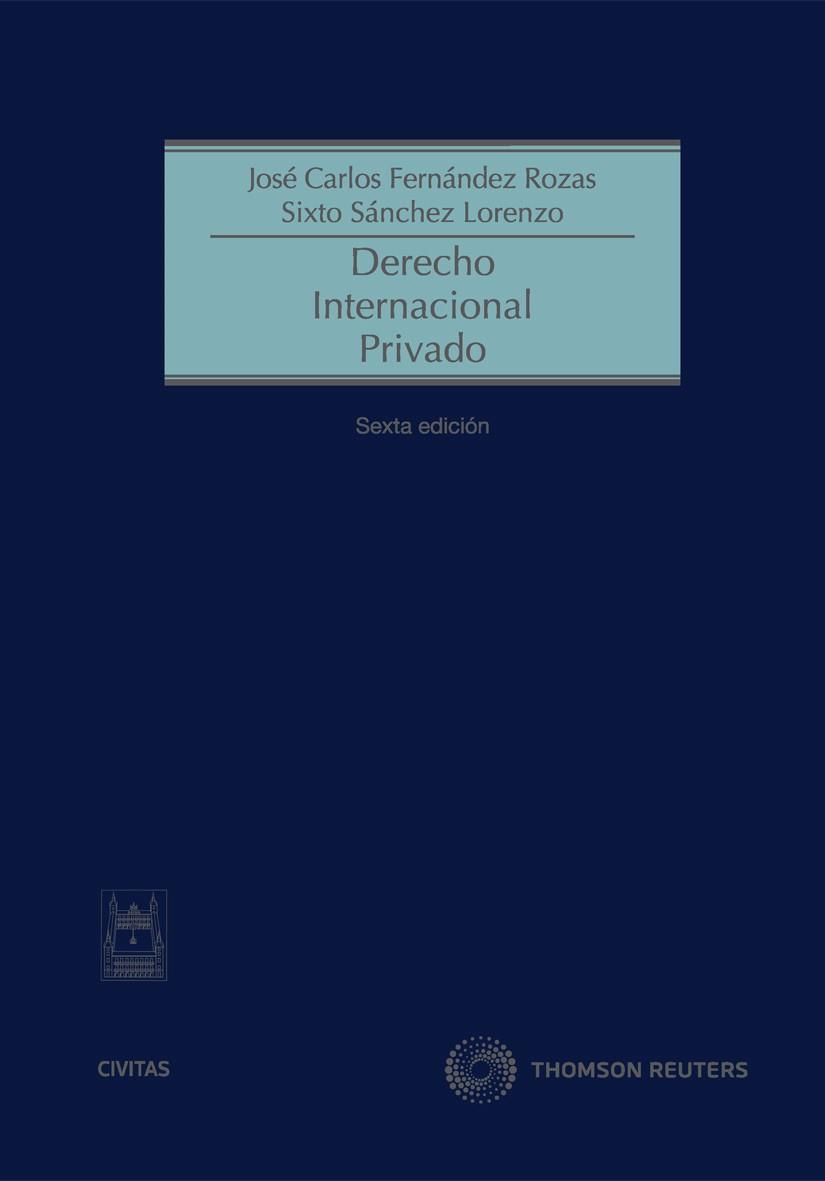 José Carlos Fernández Rozas
Sixto Sánchez Lorenzo

Derecho
Internacional
Privado

Sexta edición

CIVITAS

THOMSON REUTERS